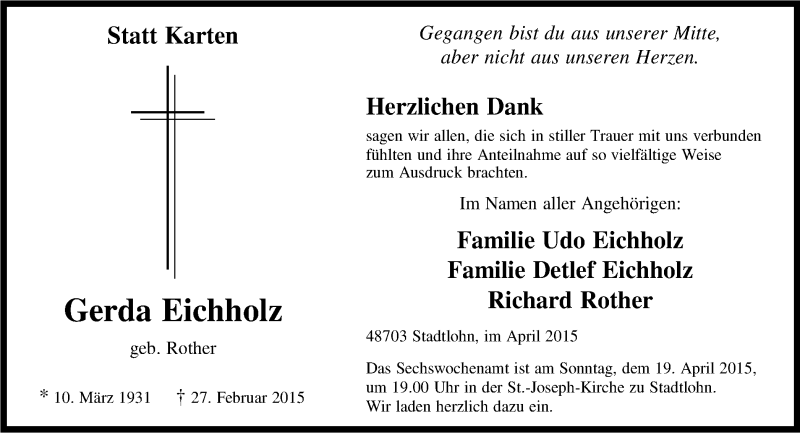 Statt Karten

Gerda Eichholz

geb. Rother

* 10. März 1931    † 27. Februar 2015

Gegangen bist du aus unserer Mitte,
aber nicht aus unseren Herzen.

Herzlichen Dank

sagen wir allen, die sich in stiller Trauer mit uns verbunden fühlten und ihre Anteilnahme auf so vielfältige Weise zum Ausdruck brachten.

Im Namen aller Angehörigen:

Familie Udo Eichholz
Familie Detlef Eichholz
Richard Rother

48703 Stadtlohn, im April 2015

Das Sechswochenamt ist am Sonntag, dem 19. April 2015, um 19.00 Uhr in der St.-Joseph-Kirche zu Stadtlohn. Wir laden herzlich dazu ein.